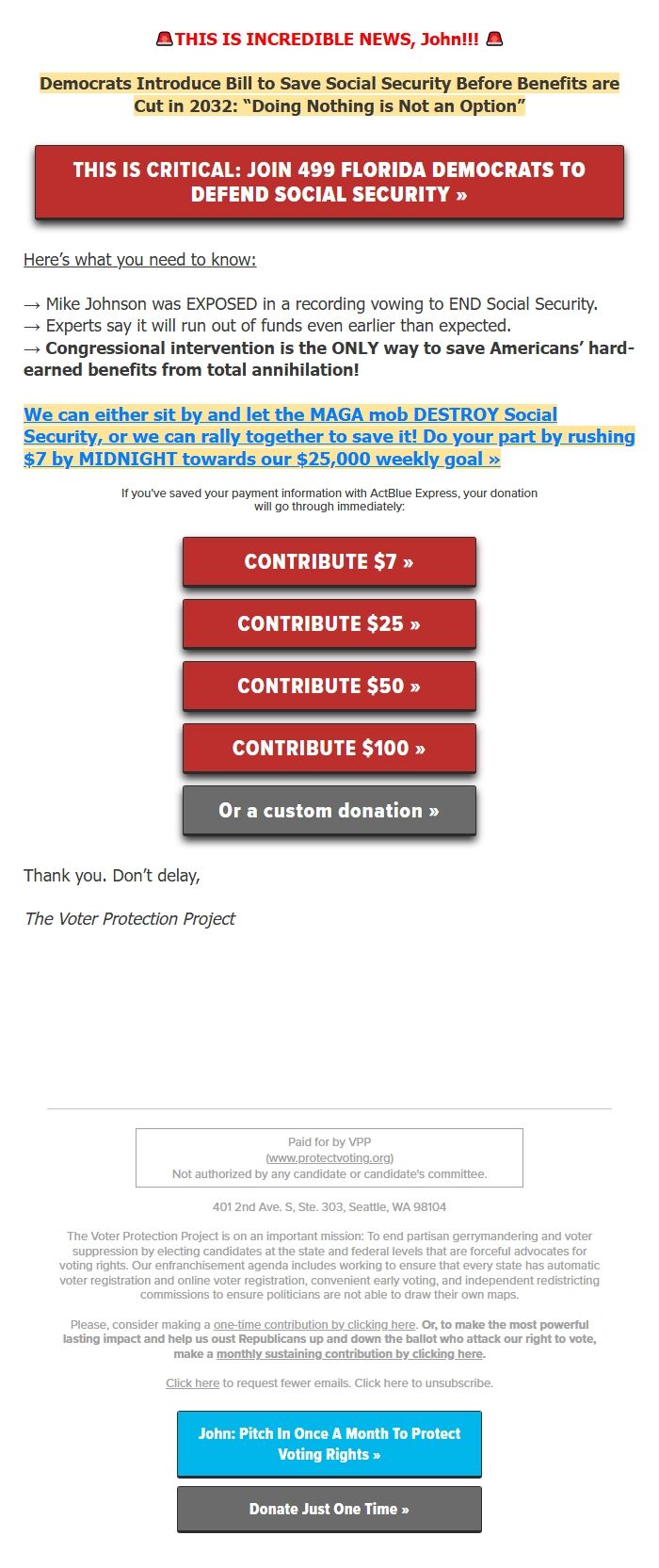 🚨THIS IS INCREDIBLE NEWS, John!!! 🚨

Democrats Introduce Bill to Save Social Security Before Benefits are Cut in 2032: “Doing Nothing is Not an Option”

THIS IS CRITICAL: JOIN 499 FLORIDA DEMOCRATS TO DEFEND SOCIAL SECURITY »

Here’s what you need to know:

→ Mike Johnson was EXPOSED in a recording vowing to END Social Security.
→ Experts say it will run out of funds even earlier than expected.
→ Congressional intervention is the ONLY way to save Americans’ hard-earned benefits from total annihilation!

We can either sit by and let the MAGA mob DESTROY Social Security, or we can rally together to save it! Do your part by rushing $7 by MIDNIGHT towards our $25,000 weekly goal »

If you've saved your payment information with ActBlue Express, your donation will go through immediately:

CONTRIBUTE $7 »

CONTRIBUTE $25 »

CONTRIBUTE $50 »

CONTRIBUTE $100 »

Or a custom donation »

Thank you. Don’t delay,

The Voter Protection Project

Paid for by VPP
(www.protectvoting.org)
Not authorized by any candidate or candidate's committee.

401 2nd Ave. S, Ste. 303, Seattle, WA 98104

The Voter Protection Project is on an important mission: To end partisan gerrymandering and voter suppression by electing candidates at the state and federal levels that are forceful advocates for voting rights. Our enfranchisement agenda includes working to ensure that every state has automatic voter registration and online voter registration, convenient early voting, and independent redistricting commissions to ensure politicians are not able to draw their own maps.

Please, consider making a one-time contribution by clicking here. Or, to make the most powerful lasting impact and help us oust Republicans up and down the ballot who attack our right to vote, make a monthly sustaining contribution by clicking here.

Click here to request fewer emails. Click here to unsubscribe.

John: Pitch In Once A Month To Protect Voting Rights »

Donate Just One Time »